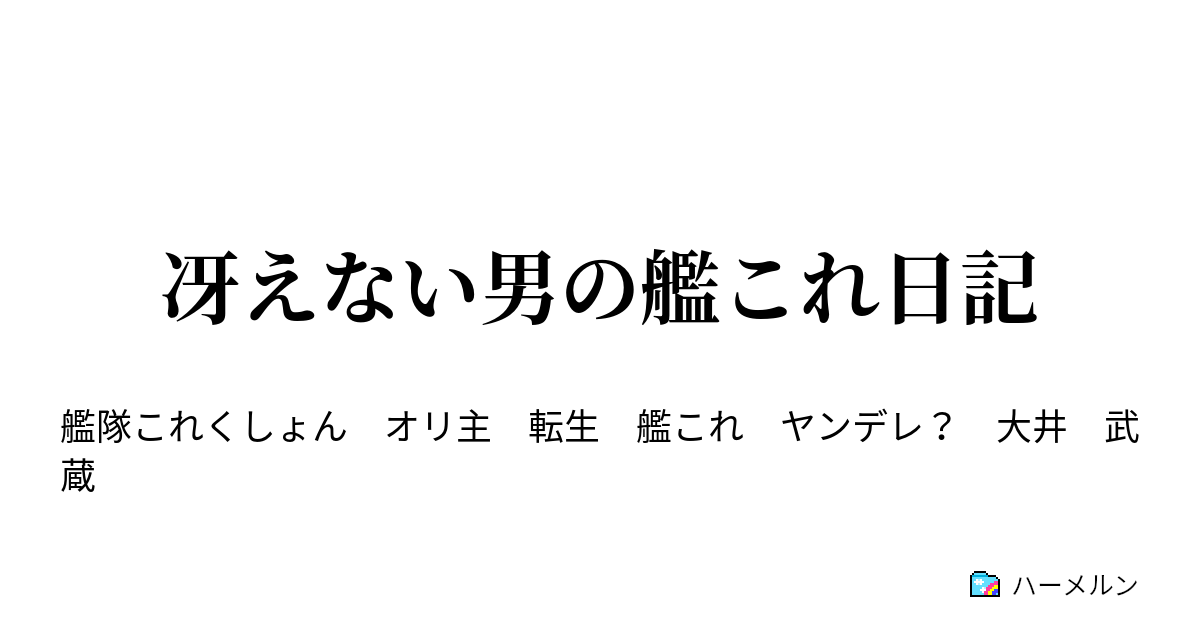 冴えない男の艦これ日記

艦隊これくしょん　オリ主　転生　艦これ　ヤンデレ？　大井　武蔵

ハーメルン